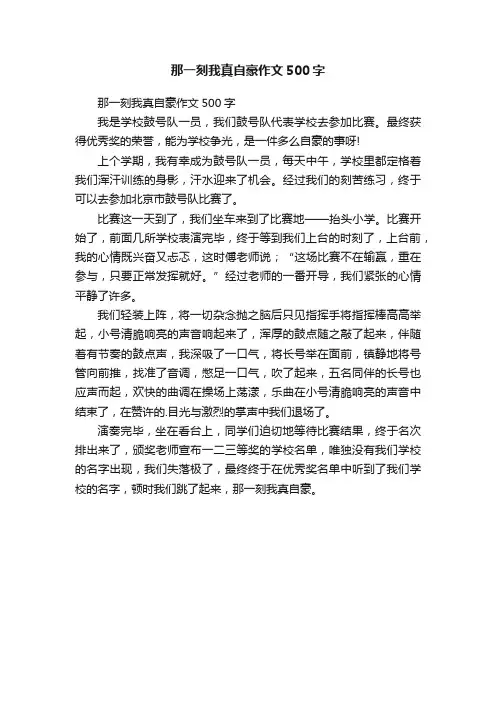 那一刻我真自豪作文500字

那一刻我真自豪作文500字

我是学校鼓号队一员，我们鼓号队代表学校去参加比赛。最终获得优秀奖的荣誉，能为学校争光，是一件多么自豪的事呀!

上个学期，我有幸成为鼓号队一员，每天中午，学校里都定格着我们挥汗训练的身影，汗水迎来了机会。经过我们的刻苦练习，终于可以去参加北京市鼓号队比赛了。

比赛这一天到了，我们坐车来到了比赛地——抬头小学。比赛开始了，前面几所学校表演完毕，终于等到我们上台的时刻了，上台前，我的心情既兴奋又忐忑，这时傅老师说；“这场比赛不在输赢，重在参与，只要正常发挥就好。”经过老师的一番开导，我们紧张的心情平静了许多。

我们轻装上阵，将一切杂念抛之脑后只见指挥手将指挥棒高高举起，小号清脆响亮的声音响起来了，浑厚的鼓点随之敲了起来，伴随着有节奏的鼓点声，我深吸了一口气，将长号举在面前，镇静地将号管向前推，找准了音调，憋足一口气，吹了起来，五名同伴的长号也应声而起，欢快的曲调在操场上荡漾，乐曲在小号清脆响亮的声音中结束了，在赞许的.目光与激烈的掌声中我们退场了。

演奏完毕，坐在看台上，同学们迫切地等待比赛结果，终于名次排出来了，颁奖老师宣布一二三等奖的学校名单，唯独没有我们学校的名字出现，我们失落极了，最终终于在优秀奖名单中听到了我们学校的名字，顿时我们跳了起来，那一刻我真自豪。